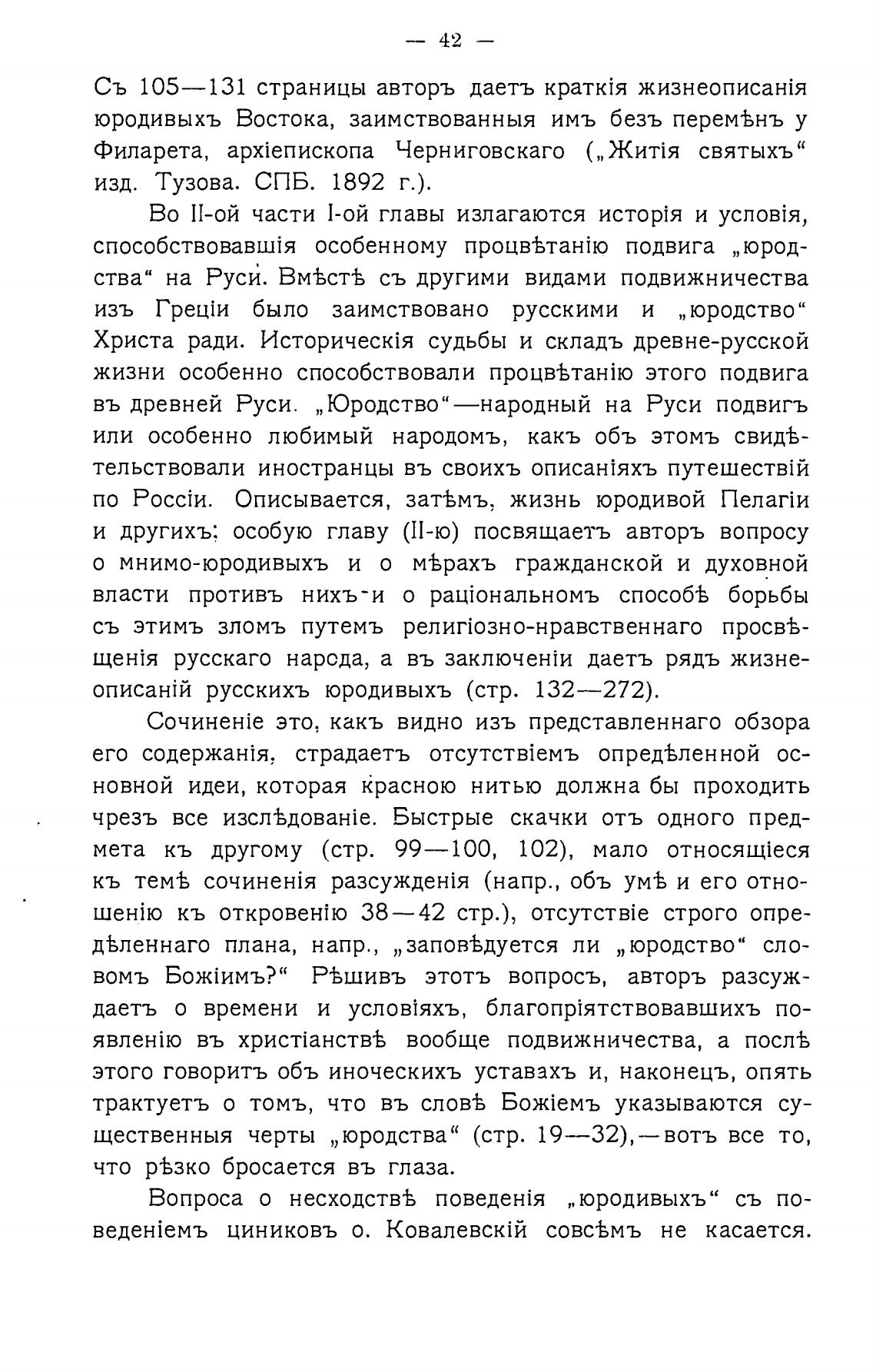 — 42 —

Съ 105—131 страницы авторъ даетъ краткія жизнеописанія юродивыхъ Востока, заимствованныя имъ безъ перемѣнъ у Филарета, архіепископа Черниговскаго („Житія святыхъ“ изд. Тузова. СПБ. 1892 г.).

Во II-ой части I-ой главы излагаются исторія и условія, способствовавшія особенному процвѣтанію подвига „юродства“ на Руси. Вмѣстѣ съ другими видами подвижничества изъ Греціи было заимствовано русскими и „юродство“ Христа ради. Историческія судьбы и складъ древне-русской жизни особенно способствовали процвѣтанію этого подвига въ древней Руси. „Юродство“—народный на Руси подвигъ или особенно любимый народомъ, какъ объ этомъ свидѣтельствовали иностранцы въ своихъ описаніяхъ путешествій по Россіи. Описывается, затѣмъ, жизнь юродивой Пелагіи и другихъ; особую главу (II-ю) посвящаетъ авторъ вопросу о мнимо-юродивыхъ и о мѣрахъ гражданской и духовной власти противъ нихъ и о раціональномъ способѣ борьбы съ этимъ зломъ путемъ религіозно-нравственнаго просвѣщенія русскаго народа, а въ заключеніи даетъ рядъ жизнеописаній русскихъ юродивыхъ (стр. 132—272).

Сочиненіе это, какъ видно изъ представленнаго обзора его содержанія, страдаетъ отсутствіемъ опредѣленной основной идеи, которая красною нитью должна бы проходить чрезъ все изслѣдованіе. Быстрые скачки отъ одного предмета къ другому (стр. 99—100, 102), мало относящіеся къ темѣ сочиненія разсужденія (напр., объ умѣ и его отношенію къ откровенію 38—42 стр.), отсутствіе строго опредѣленнаго плана, напр., „заповѣдуется ли „юродство“ словомъ Божіимъ?“ Рѣшивъ этотъ вопросъ, авторъ разсуждаетъ о времени и условіяхъ, благопріятствовавшихъ появленію въ христіанствѣ вообще подвижничества, а послѣ этого говоритъ объ иноческихъ уставахъ и, наконецъ, опять трактуетъ о томъ, что въ словѣ Божіемъ указываются существенныя черты „юродства“ (стр. 19—32),—вотъ все то, что рѣзко бросается въ глаза.

Вопроса о несходствѣ поведенія „юродивыхъ“ съ поведеніемъ циниковъ о. Ковалевскій совсѣмъ не касается.